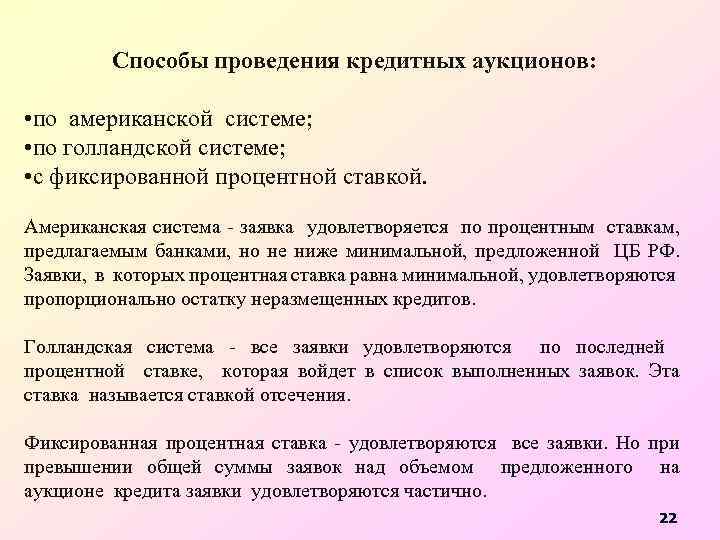 Способы проведения кредитных аукционов:

•по американской системе;
•по голландской системе;
•с фиксированной процентной ставкой.

Американская система - заявка удовлетворяется по процентным ставкам, предлагаемым банками, но не ниже минимальной, предложенной ЦБ РФ. Заявки, в которых процентная ставка равна минимальной, удовлетворяются пропорционально остатку неразмещенных кредитов.

Голландская система - все заявки удовлетворяются по последней процентной ставке, которая войдет в список выполненных заявок. Эта ставка называется ставкой отсечения.

Фиксированная процентная ставка - удовлетворяются все заявки. Но при превышении общей суммы заявок над объемом предложенного на аукционе кредита заявки удовлетворяются частично.

22